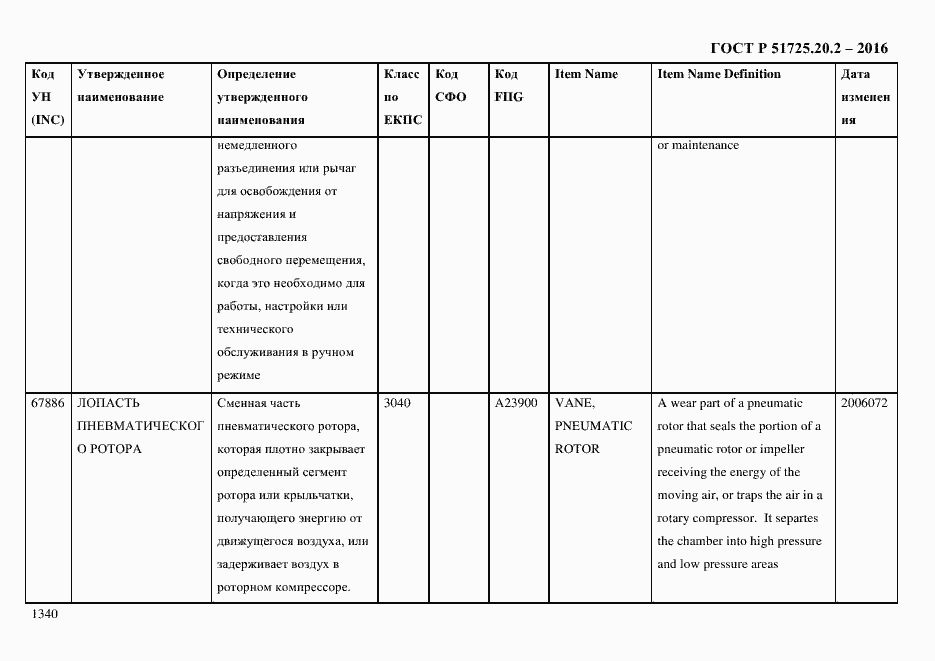 ГОСТ Р 51725.20.2 – 2016

| Код УН (INC) | Утвержденное наименование | Определение утвержденного наименования | Класс по ЕКПС | Код СФО | Код FIIG | Item Name | Item Name Definition | Дата изменения |
|---|---|---|---|---|---|---|---|---|
| | | немедленного разъединения или рычаг для освобождения от напряжения и предоставления свободного перемещения, когда это необходимо для работы, настройки или технического обслуживания в ручном режиме | | | | | or maintenance | |
| 67886 | ЛОПАСТЬ ПНЕВМАТИЧЕСКОГО РОТОРА | Сменная часть пневматического ротора, которая плотно закрывает определенный сегмент ротора или крыльчатки, получающего энергию от движущегося воздуха, или задерживает воздух в роторном компрессоре. | 3040 | | A23900 | VANE, PNEUMATIC ROTOR | A wear part of a pneumatic rotor that seals the portion of a pneumatic rotor or impeller receiving the energy of the moving air, or traps the air in a rotary compressor. It separtes the chamber into high pressure and low pressure areas | 2006072 |

1340